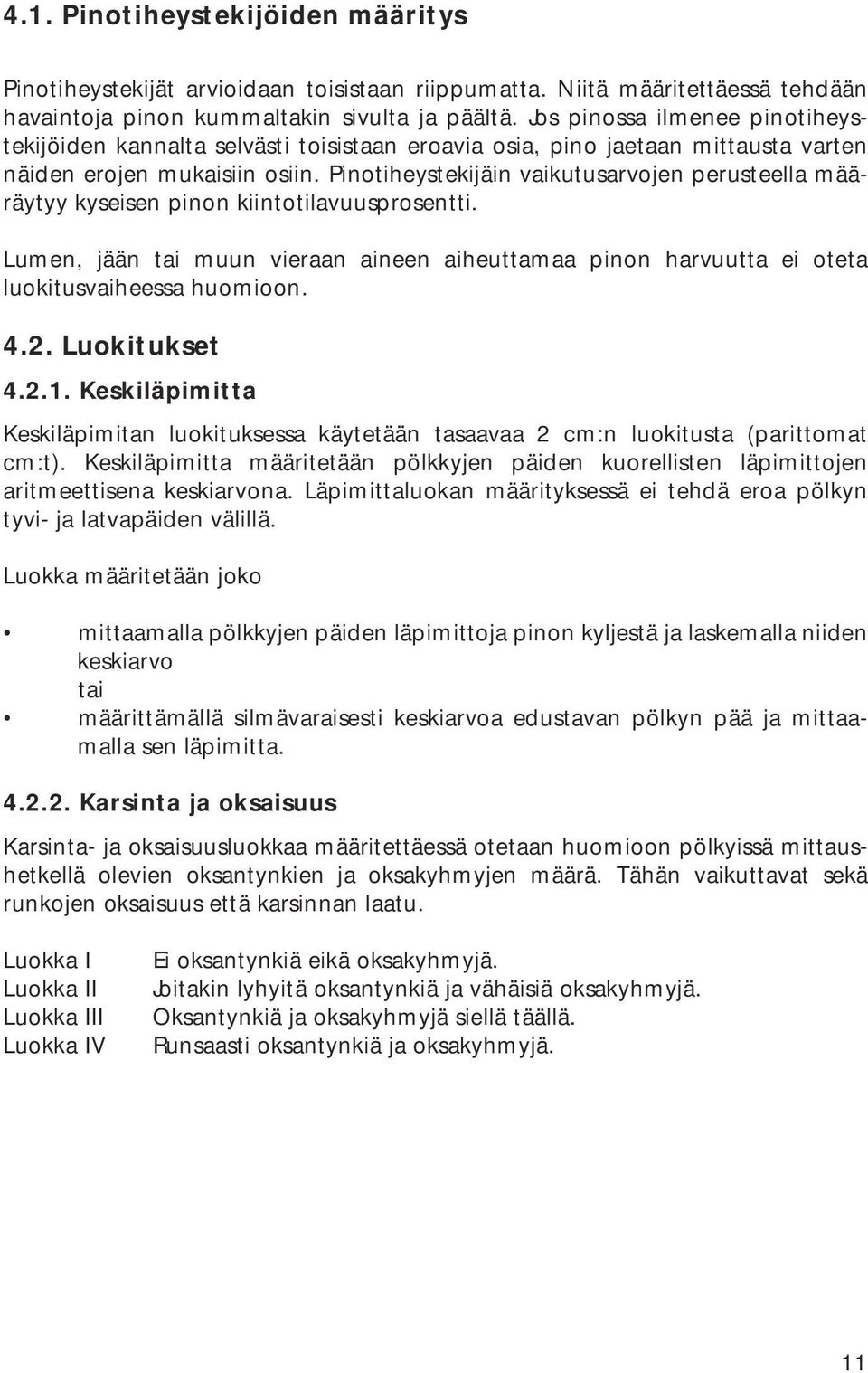 4.1. Pinotiheystekijöiden määritys

Pinotiheystekijät arvioidaan toisistaan riippumatta. Niitä määritettäessä tehdään havaintoja pinon kummaltakin sivulta ja päältä. Jos pinossa ilmenee pinotiheystekijöiden kannalta selvästi toisistaan eroavia osia, pino jaetaan mittausta varten näiden erojen mukaisiin osiin. Pinotiheystekijäin vaikutusarvojen perusteella määräytyy kyseisen pinon kiintotilavuusprosentti.

Lumen, jään tai muun vieraan aineen aiheuttamaa pinon harvuutta ei oteta luokitusvaiheessa huomioon.

4.2. Luokitukset

4.2.1. Keskiläpimitta

Keskiläpimitan luokituksessa käytetään tasaavaa 2 cm:n luokitusta (parittomat cm:t). Keskiläpimitta määritetään pölkkyjen päiden kuorellisten läpimittojen aritmeettisena keskiarvona. Läpimittaluokan määrityksessä ei tehdä eroa pölkyn tyvi- ja latvapäiden välillä.

Luokka määritetään joko

• mittaamalla pölkkyjen päiden läpimittoja pinon kyljestä ja laskemalla niiden keskiarvo
tai
• määrittämällä silmävaraisesti keskiarvoa edustavan pölkyn pää ja mittaamalla sen läpimitta.

4.2.2. Karsinta ja oksaisuus

Karsinta- ja oksaisuusluokkaa määritettäessä otetaan huomioon pölkyissä mittaushetkellä olevien oksantynkien ja oksakyhmyjen määrä. Tähän vaikuttavat sekä runkojen oksaisuus että karsinnan laatu.

Luokka I Ei oksantynkiä eikä oksakyhmyjä.
Luokka II Joitakin lyhyitä oksantynkiä ja vähäisiä oksakyhmyjä.
Luokka III Oksantynkiä ja oksakyhmyjä siellä täällä.
Luokka IV Runsaasti oksantynkiä ja oksakyhmyjä.

11